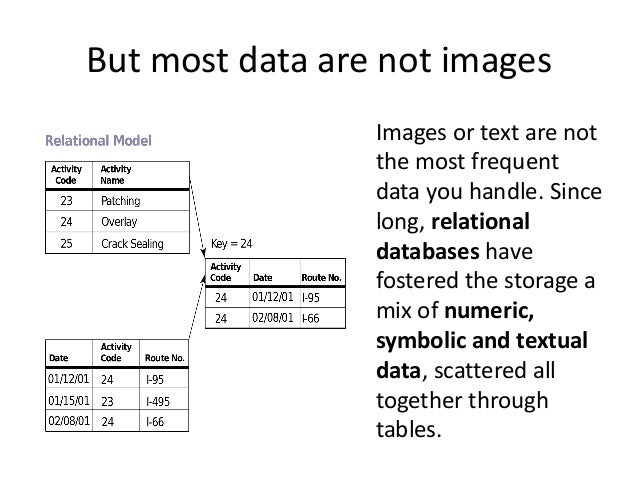 But most data are not images

Relational Model

| Activity Code | Activity Name |
|---|---|
| 23 | Patching |
| 24 | Overlay |
| 25 | Crack Sealing |

Key = 24

| Activity Code | Date | Route No. |
|---|---|---|
| 24 | 01/12/01 | I-95 |
| 24 | 02/08/01 | I-66 |

| Date | Activity Code | Route No. |
|---|---|---|
| 01/12/01 | 24 | I-95 |
| 01/15/01 | 23 | I-495 |
| 02/08/01 | 24 | I-66 |

Images or text are not the most frequent data you handle. Since long, **relational databases** have fostered the storage a mix of **numeric, symbolic and textual data**, scattered all together through tables.